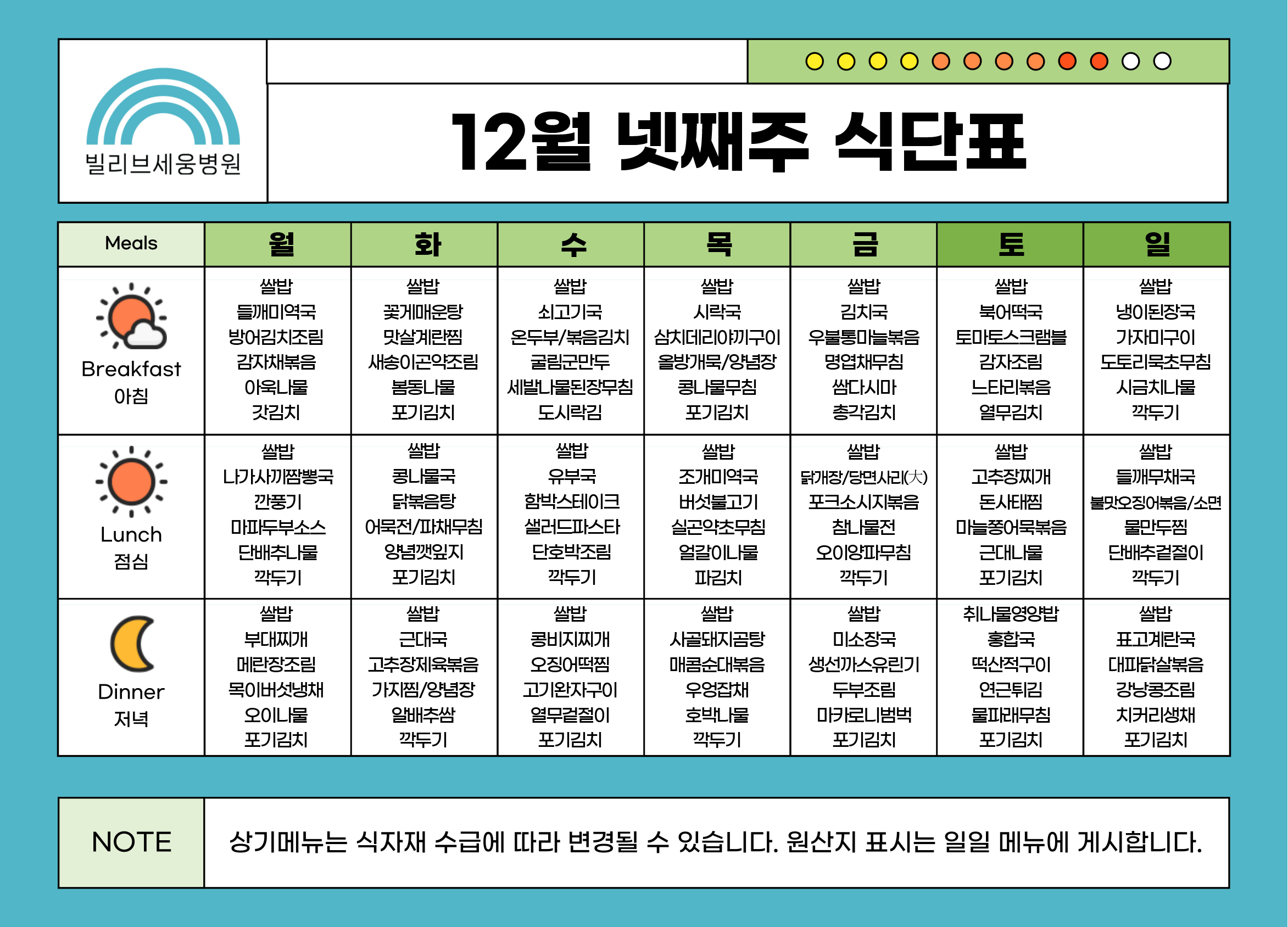 빌리브세웅병원

12월 넷째주 식단표

| Meals | 월 | 화 | 수 | 목 | 금 | 토 | 일 |
|---|---|---|---|---|---|---|---|
| Breakfast 아침 | 쌀밥 들깨미역국 방어김치조림 감자채볶음 아욱나물 갓김치 | 쌀밥 꽃게매운탕 맛살계란찜 새송이곤약조림 봄동나물 포기김치 | 쌀밥 쇠고기국 온두부/볶음김치 굴림군만두 세발나물된장무침 도시락김 | 쌀밥 시락국 삼치데리야끼구이 올방개묵/양념장 콩나물무침 포기김치 | 쌀밥 김치국 우불통마늘볶음 명엽채무침 쌈다시마 총각김치 | 쌀밥 북어떡국 토마토스크램블 감자조림 느타리볶음 열무김치 | 쌀밥 냉이된장국 가자미구이 도토리묵초무침 시금치나물 깍두기 |
| Lunch 점심 | 쌀밥 나가사끼짬뽕국 깐풍기 마파두부소스 단배추나물 깍두기 | 쌀밥 콩나물국 닭볶음탕 어묵전/파채무침 양념깻잎지 포기김치 | 쌀밥 유부국 함박스테이크 샐러드파스타 단호박조림 깍두기 | 쌀밥 조개미역국 버섯불고기 실곤약초무침 얼갈이나물 파김치 | 쌀밥 닭개장/당면사리(大) 포크소시지볶음 참나물전 오이양파무침 깍두기 | 쌀밥 고추장찌개 돈사태찜 마늘쫑어묵볶음 근대나물 포기김치 | 쌀밥 들깨무채국 불맛오징어볶음/소면 물만두찜 단배추겉절이 깍두기 |
| Dinner 저녁 | 쌀밥 부대찌개 메란장조림 목이버섯냉채 오이나물 포기김치 | 쌀밥 근대국 고추장제육볶음 가지찜/양념장 알배추쌈 깍두기 | 쌀밥 콩비지찌개 오징어떡찜 고기완자구이 열무겉절이 포기김치 | 쌀밥 사골돼지곰탕 매콤순대볶음 우엉잡채 호박나물 깍두기 | 쌀밥 미소장국 생선까스유린기 두부조림 마카로니범벅 포기김치 | 취나물영양밥 홍합국 떡산적구이 연근튀김 물파래무침 포기김치 | 쌀밥 표고계란국 대파닭살볶음 강낭콩조림 치커리생채 포기김치 |

NOTE

상기메뉴는 식자재 수급에 따라 변경될 수 있습니다. 원산지 표시는 일일 메뉴에 게시합니다.